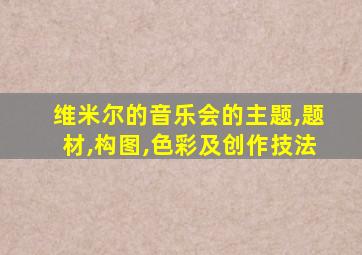 维米尔的音乐会的主题,题材,构图,色彩及创作技法